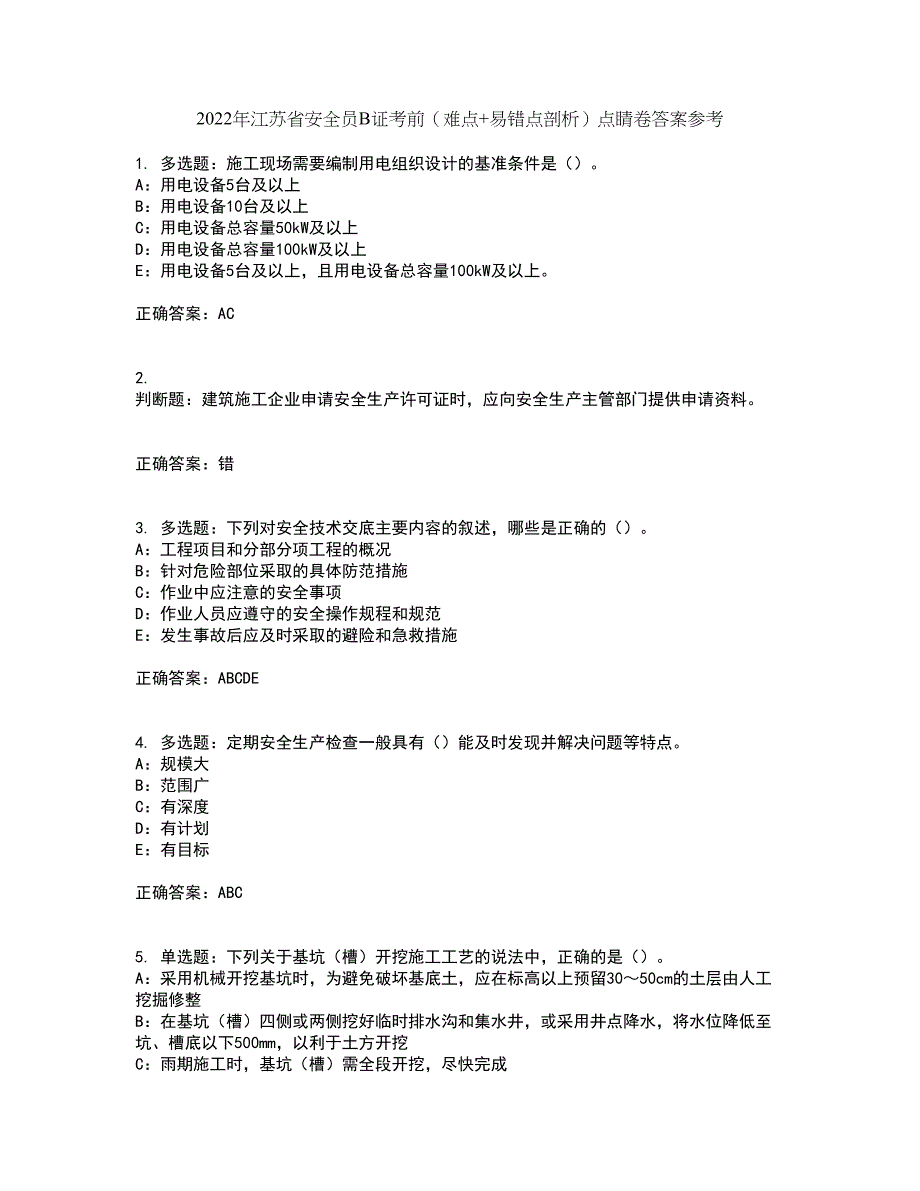 2022年江苏省安全员B证考前（难点+易错点剖析）点睛卷答案参考

1. 多选题：施工现场需要编制用电组织设计的基准条件是（）。
A：用电设备5台及以上
B：用电设备10台及以上
C：用电设备总容量50kW及以上
D：用电设备总容量100kW及以上
E：用电设备5台及以上，且用电设备总容量100kW及以上。

正确答案：AC

2.
判断题：建筑施工企业申请安全生产许可证时，应向安全生产主管部门提供申请资料。

正确答案：错

3. 多选题：下列对安全技术交底主要内容的叙述，哪些是正确的（）。
A：工程项目和分部分项工程的概况
B：针对危险部位采取的具体防范措施
C：作业中应注意的安全事项
D：作业人员应遵守的安全操作规程和规范
E：发生事故后应及时采取的避险和急救措施

正确答案：ABCDE

4. 多选题：定期安全生产检查一般具有（）能及时发现并解决问题等特点。
A：规模大
B：范围广
C：有深度
D：有计划
E：有目标

正确答案：ABC

5. 单选题：下列关于基坑（槽）开挖施工工艺的说法中，正确的是（）。
A：采用机械开挖基坑时，为避免破坏基底土，应在标高以上预留30～50cm的土层由人工挖掘修整
B：在基坑（槽）四侧或两侧挖好临时排水沟和集水井，或采用井点降水，将水位降低至坑、槽底以下500mm，以利于土方开挖
C：雨期施工时，基坑（槽）需全段开挖，尽快完成